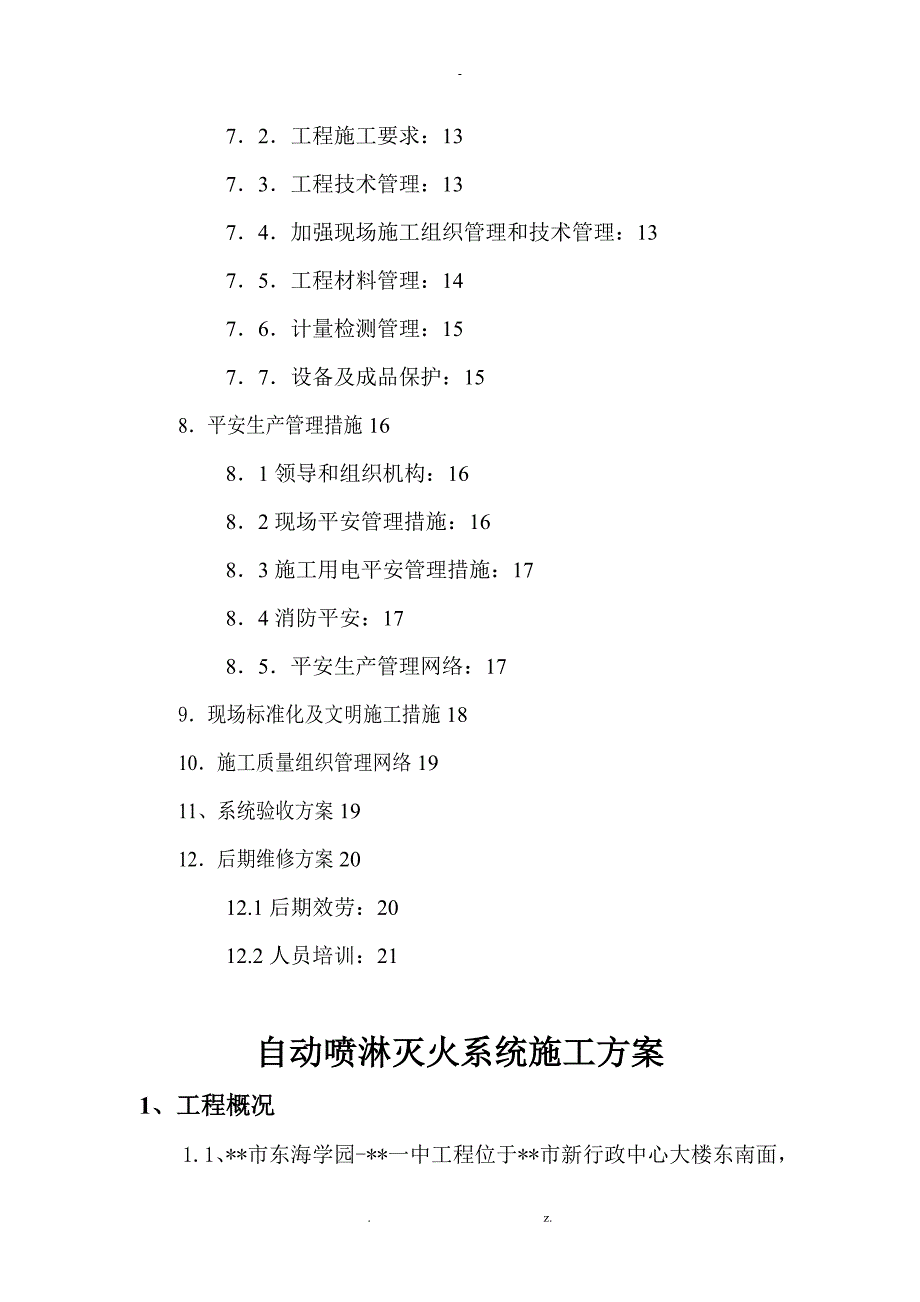 -

7．2．工程施工要求：13

7．3．工程技术管理：13

7．4．加强现场施工组织管理和技术管理：13

7．5．工程材料管理：14

7．6．计量检测管理：15

7．7．设备及成品保护：15

8．平安生产管理措施 16

8．1 领导和组织机构：16

8．2 现场平安管理措施：16

8．3 施工用电平安管理措施：17

8．4 消防平安：17

8．5．平安生产管理网络：17

9．现场标准化及文明施工措施 18

10．施工质量组织管理网络 19

11、系统验收方案 19

12．后期维修方案 20

12.1 后期效劳：20

12.2 人员培训：21

自动喷淋灭火系统施工方案

1、工程概况

1.1、**市东海学园-**一中工程位于**市新行政中心大楼东南面，

. z.